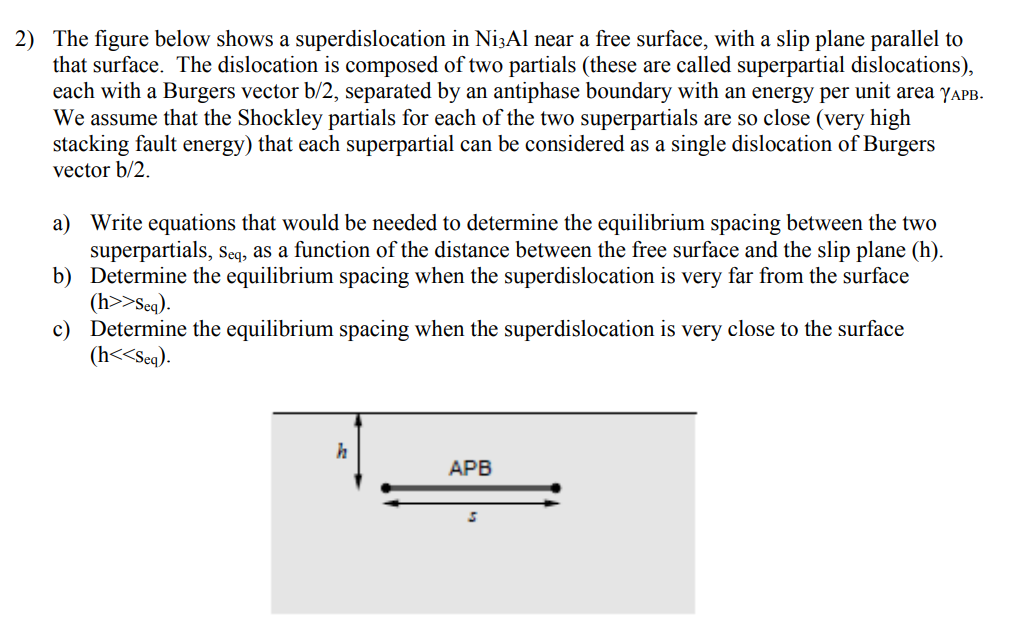 2) The figure below shows a superdislocation in $Ni_3Al$ near a free surface, with a slip plane parallel to that surface. The dislocation is composed of two partials (these are called superpartial dislocations), each with a Burgers vector b/2, separated by an antiphase boundary with an energy per unit area $\gamma_{APB}$. We assume that the Shockley partials for each of the two superpartials are so close (very high stacking fault energy) that each superpartial can be considered as a single dislocation of Burgers vector b/2.

a) Write equations that would be needed to determine the equilibrium spacing between the two superpartials, $s_{eq}$, as a function of the distance between the free surface and the slip plane (h).
b) Determine the equilibrium spacing when the superdislocation is very far from the surface ($h>>s_{eq}$).
c) Determine the equilibrium spacing when the superdislocation is very close to the surface ($h<<s_{eq}$).

h
APB
s